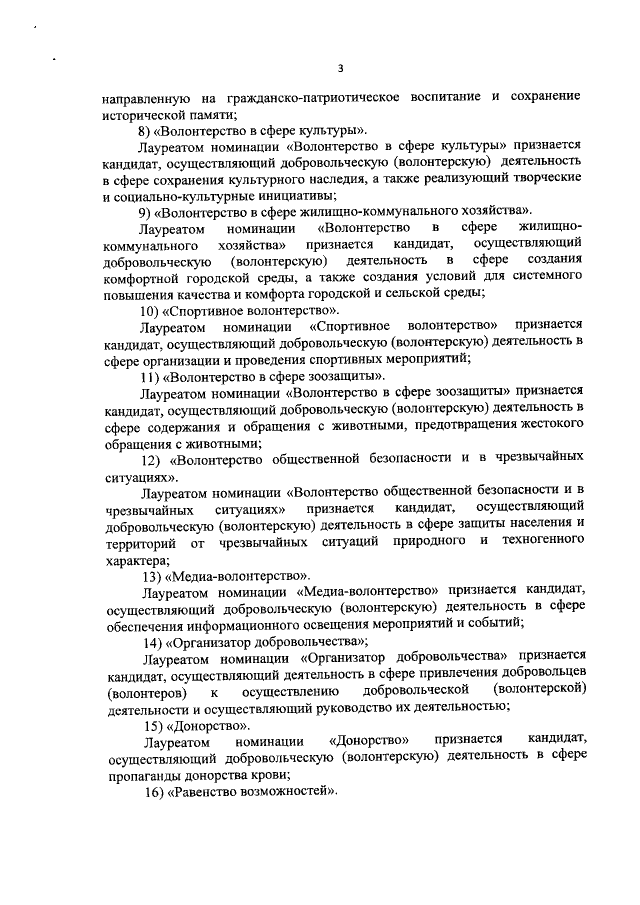 3

направленную на гражданско-патриотическое воспитание и сохранение исторической памяти;

8) «Волонтерство в сфере культуры».

Лауреатом номинации «Волонтерство в сфере культуры» признается кандидат, осуществляющий добровольческую (волонтерскую) деятельность в сфере сохранения культурного наследия, а также реализующий творческие и социально-культурные инициативы;

9) «Волонтерство в сфере жилищно-коммунального хозяйства».

Лауреатом номинации «Волонтерство в сфере жилищно-коммунального хозяйства» признается кандидат, осуществляющий добровольческую (волонтерскую) деятельность в сфере создания комфортной городской среды, а также создания условий для системного повышения качества и комфорта городской и сельской среды;

10) «Спортивное волонтерство».

Лауреатом номинации «Спортивное волонтерство» признается кандидат, осуществляющий добровольческую (волонтерскую) деятельность в сфере организации и проведения спортивных мероприятий;

11) «Волонтерство в сфере зоозащиты».

Лауреатом номинации «Волонтерство в сфере зоозащиты» признается кандидат, осуществляющий добровольческую (волонтерскую) деятельность в сфере содержания и обращения с животными, предотвращения жестокого обращения с животными;

12) «Волонтерство общественной безопасности и в чрезвычайных ситуациях».

Лауреатом номинации «Волонтерство общественной безопасности и в чрезвычайных ситуациях» признается кандидат, осуществляющий добровольческую (волонтерскую) деятельность в сфере защиты населения и территорий от чрезвычайных ситуаций природного и техногенного характера;

13) «Медиа-волонтерство».

Лауреатом номинации «Медиа-волонтерство» признается кандидат, осуществляющий добровольческую (волонтерскую) деятельность в сфере обеспечения информационного освещения мероприятий и событий;

14) «Организатор добровольчества»;

Лауреатом номинации «Организатор добровольчества» признается кандидат, осуществляющий деятельность в сфере привлечения добровольцев (волонтеров) к осуществлению добровольческой (волонтерской) деятельности и осуществляющий руководство их деятельностью;

15) «Донорство».

Лауреатом номинации «Донорство» признается кандидат, осуществляющий добровольческую (волонтерскую) деятельность в сфере пропаганды донорства крови;

16) «Равенство возможностей».